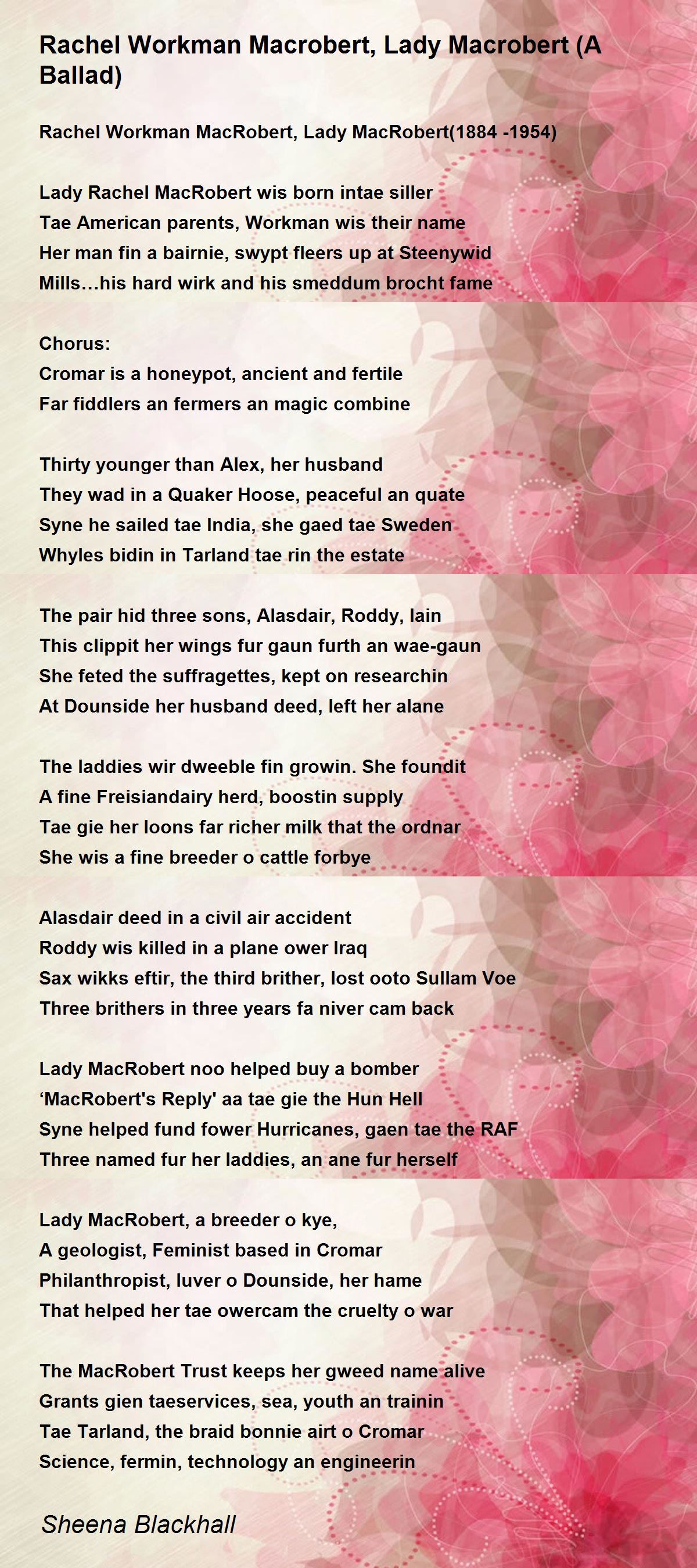 Rachel Workman Macrobert, Lady Macrobert (A Ballad)

Rachel Workman MacRobert, Lady MacRobert(1884 -1954)

Lady Rachel MacRobert wis born intae siller
Tae American parents, Workman wis their name
Her man fin a bairnie, swypt fleers up at Steenywid
Mills…his hard wirk and his smeddum brocht fame

Chorus:
Cromar is a honeypot, ancient and fertile
Far fiddlers an fermers an magic combine

Thirty younger than Alex, her husband
They wad in a Quaker Hoose, peaceful an quate
Syne he sailed tae India, she gaed tae Sweden
Whyles bidin in Tarland tae rin the estate

The pair hid three sons, Alasdair, Roddy, Iain
This clippit her wings fur gaun furth an wae-gaun
She feted the suffragettes, kept on researchin
At Dounside her husband deed, left her alane

The laddies wir dweeble fin growin. She foundit
A fine Freisiandairy herd, boostin supply
Tae gie her loons far richer milk that the ordnar
She wis a fine breeder o cattle forbye

Alasdair deed in a civil air accident
Roddy wis killed in a plane ower Iraq
Sax wikks eftir, the third brither, lost ooto Sullam Voe
Three brithers in three years fa niver cam back

Lady MacRobert noo helped buy a bomber
'MacRobert's Reply' aa tae gie the Hun Hell
Syne helped fund fower Hurricanes, gaen tae the RAF
Three named fur her laddies, an ane fur herself

Lady MacRobert, a breeder o kye,
A geologist, Feminist based in Cromar
Philanthropist, luver o Dounside, her hame
That helped her tae owercam the cruelty o war

The MacRobert Trust keeps her gweed name alive
Grants gien taeservices, sea, youth an trainin
Tae Tarland, the braid bonnie airt o Cromar
Science, fermin, technology an engineerin

Sheena Blackhall